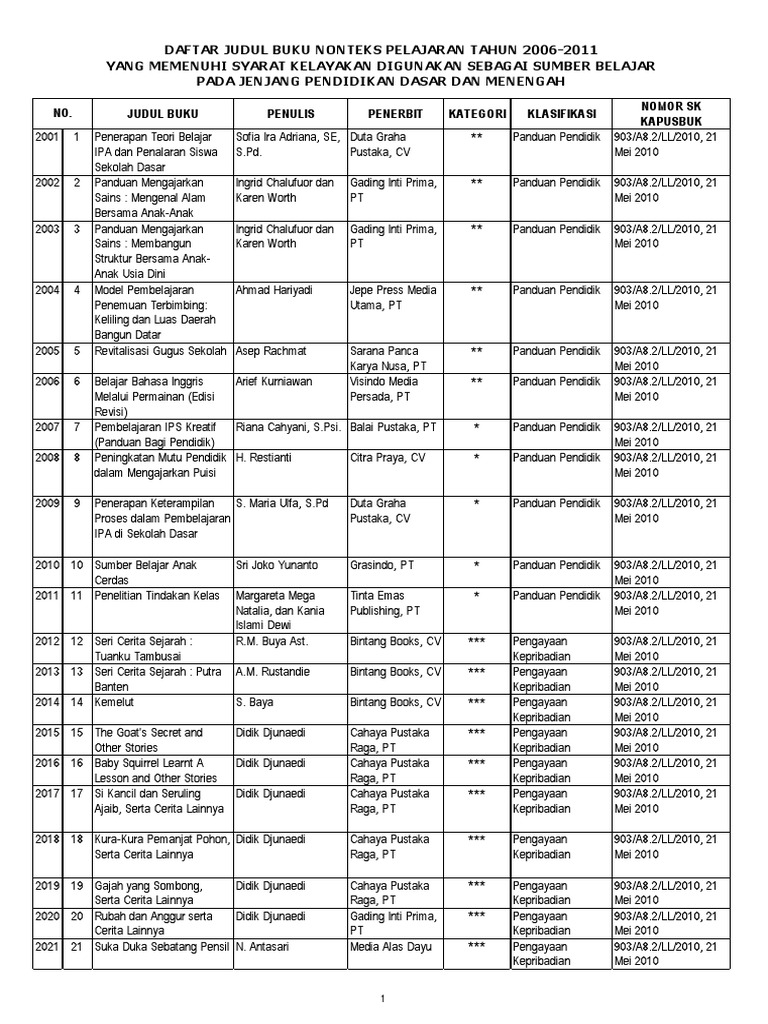 DAFTAR JUDUL BUKU NONTEKS PELAJARAN TAHUN 2006-2011
YANG MEMENUHI SYARAT KELAYAKAN DIGUNAKAN SEBAGAI SUMBER BELAJAR
PADA JENJANG PENDIDIKAN DASAR DAN MENENGAH

| NO. | | JUDUL BUKU | PENULIS | PENERBIT | KATEGORI | KLASIFIKASI | NOMOR SK KAPUSBUK |
|---|---|---|---|---|---|---|---|
| 2001 | 1 | Penerapan Teori Belajar IPA dan Penalaran Siswa Sekolah Dasar | Sofia Ira Adriana, SE, S.Pd. | Duta Graha Pustaka, CV | ** | Panduan Pendidik | 903/A8.2/LL/2010, 21 Mei 2010 |
| 2002 | 2 | Panduan Mengajarkan Sains : Mengenal Alam Bersama Anak-Anak | Ingrid Chalufuor dan Karen Worth | Gading Inti Prima, PT | ** | Panduan Pendidik | 903/A8.2/LL/2010, 21 Mei 2010 |
| 2003 | 3 | Panduan Mengajarkan Sains : Membangun Struktur Bersama Anak-Anak Usia Dini | Ingrid Chalufuor dan Karen Worth | Gading Inti Prima, PT | ** | Panduan Pendidik | 903/A8.2/LL/2010, 21 Mei 2010 |
| 2004 | 4 | Model Pembelajaran Penemuan Terbimbing: Keliling dan Luas Daerah Bangun Datar | Ahmad Hariyadi | Jepe Press Media Utama, PT | ** | Panduan Pendidik | 903/A8.2/LL/2010, 21 Mei 2010 |
| 2005 | 5 | Revitalisasi Gugus Sekolah | Asep Rachmat | Sarana Panca Karya Nusa, PT | ** | Panduan Pendidik | 903/A8.2/LL/2010, 21 Mei 2010 |
| 2006 | 6 | Belajar Bahasa Inggris Melalui Permainan (Edisi Revisi) | Arief Kurniawan | Visindo Media Persada, PT | ** | Panduan Pendidik | 903/A8.2/LL/2010, 21 Mei 2010 |
| 2007 | 7 | Pembelajaran IPS Kreatif (Panduan Bagi Pendidik) | Riana Cahyani, S.Psi. | Balai Pustaka, PT | * | Panduan Pendidik | 903/A8.2/LL/2010, 21 Mei 2010 |
| 2008 | 8 | Peningkatan Mutu Pendidik dalam Mengajarkan Puisi | H. Restianti | Citra Praya, CV | * | Panduan Pendidik | 903/A8.2/LL/2010, 21 Mei 2010 |
| 2009 | 9 | Penerapan Keterampilan Proses dalam Pembelajaran IPA di Sekolah Dasar | S. Maria Ulfa, S.Pd | Duta Graha Pustaka, CV | * | Panduan Pendidik | 903/A8.2/LL/2010, 21 Mei 2010 |
| 2010 | 10 | Sumber Belajar Anak Cerdas | Sri Joko Yunanto | Grasindo, PT | * | Panduan Pendidik | 903/A8.2/LL/2010, 21 Mei 2010 |
| 2011 | 11 | Penelitian Tindakan Kelas | Margareta Mega Natalia, dan Kania Islami Dewi | Tinta Emas Publishing, PT | * | Panduan Pendidik | 903/A8.2/LL/2010, 21 Mei 2010 |
| 2012 | 12 | Seri Cerita Sejarah : Tuanku Tambusai | R.M. Buya Ast. | Bintang Books, CV | *** | Pengayaan Kepribadian | 903/A8.2/LL/2010, 21 Mei 2010 |
| 2013 | 13 | Seri Cerita Sejarah : Putra Banten | A.M. Rustandie | Bintang Books, CV | *** | Pengayaan Kepribadian | 903/A8.2/LL/2010, 21 Mei 2010 |
| 2014 | 14 | Kemelut | S. Baya | Bintang Books, CV | *** | Pengayaan Kepribadian | 903/A8.2/LL/2010, 21 Mei 2010 |
| 2015 | 15 | The Goat's Secret and Other Stories | Didik Djunaedi | Cahaya Pustaka Raga, PT | *** | Pengayaan Kepribadian | 903/A8.2/LL/2010, 21 Mei 2010 |
| 2016 | 16 | Baby Squirrel Learnt A Lesson and Other Stories | Didik Djunaedi | Cahaya Pustaka Raga, PT | *** | Pengayaan Kepribadian | 903/A8.2/LL/2010, 21 Mei 2010 |
| 2017 | 17 | Si Kancil dan Seruling Ajaib, Serta Cerita Lainnya | Didik Djunaedi | Cahaya Pustaka Raga, PT | *** | Pengayaan Kepribadian | 903/A8.2/LL/2010, 21 Mei 2010 |
| 2018 | 18 | Kura-Kura Pemanjat Pohon, Serta Cerita Lainnya | Didik Djunaedi | Cahaya Pustaka Raga, PT | *** | Pengayaan Kepribadian | 903/A8.2/LL/2010, 21 Mei 2010 |
| 2019 | 19 | Gajah yang Sombong, Serta Cerita Lainnya | Didik Djunaedi | Cahaya Pustaka Raga, PT | *** | Pengayaan Kepribadian | 903/A8.2/LL/2010, 21 Mei 2010 |
| 2020 | 20 | Rubah dan Anggur serta Cerita Lainnya | Didik Djunaedi | Gading Inti Prima, PT | *** | Pengayaan Kepribadian | 903/A8.2/LL/2010, 21 Mei 2010 |
| 2021 | 21 | Suka Duka Sebatang Pensil | N. Antasari | Media Alas Dayu | *** | Pengayaan Kepribadian | 903/A8.2/LL/2010, 21 Mei 2010 |

1